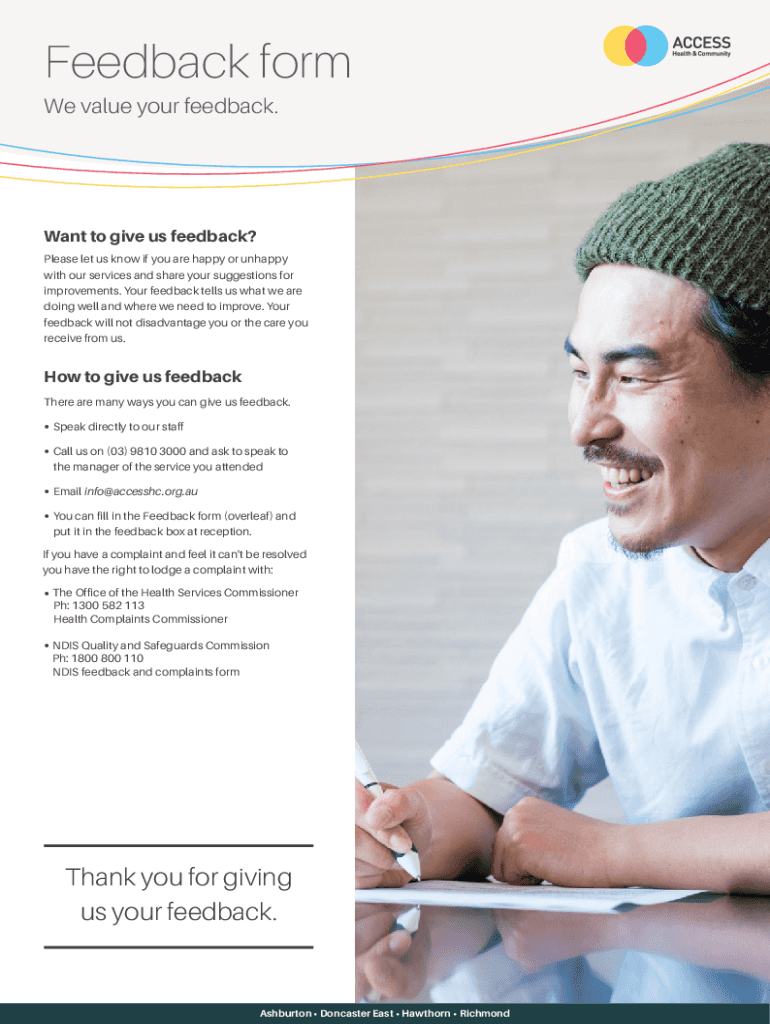 Feedback form

We value your feedback.

ACCESS
Health & Community

Want to give us feedback?

Please let us know if you are happy or unhappy with our services and share your suggestions for improvements. Your feedback tells us what we are doing well and where we need to improve. Your feedback will not disadvantage you or the care you receive from us.

How to give us feedback

There are many ways you can give us feedback.

• Speak directly to our staff

• Call us on (03) 9810 3000 and ask to speak to the manager of the service you attended

• Email info@accesshc.org.au

• You can fill in the Feedback form (overleaf) and put it in the feedback box at reception.

If you have a complaint and feel it can't be resolved you have the right to lodge a complaint with:

• The Office of the Health Services Commissioner
Ph: 1300 582 113
Health Complaints Commissioner

• NDIS Quality and Safeguards Commission
Ph: 1800 800 110
NDIS feedback and complaints form

Thank you for giving us your feedback.

Ashburton • Doncaster East • Hawthorn • Richmond